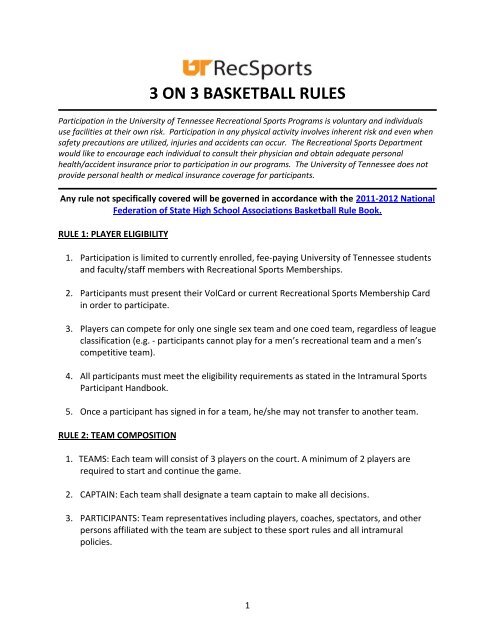 UT RecSports

3 ON 3 BASKETBALL RULES

Participation in the University of Tennessee Recreational Sports Programs is voluntary and individuals use facilities at their own risk. Participation in any physical activity involves inherent risk and even when safety precautions are utilized, injuries and accidents can occur. The Recreational Sports Department would like to encourage each individual to consult their physician and obtain adequate personal health/accident insurance prior to participation in our programs. The University of Tennessee does not provide personal health or medical insurance coverage for participants.

Any rule not specifically covered will be governed in accordance with the 2011-2012 National Federation of State High School Associations Basketball Rule Book.

RULE 1: PLAYER ELIGIBILITY

1. Participation is limited to currently enrolled, fee-paying University of Tennessee students and faculty/staff members with Recreational Sports Memberships.

2. Participants must present their VolCard or current Recreational Sports Membership Card in order to participate.

3. Players can compete for only one single sex team and one coed team, regardless of league classification (e.g. - participants cannot play for a men's recreational team and a men's competitive team).

4. All participants must meet the eligibility requirements as stated in the Intramural Sports Participant Handbook.

5. Once a participant has signed in for a team, he/she may not transfer to another team.

RULE 2: TEAM COMPOSITION

1. TEAMS: Each team will consist of 3 players on the court. A minimum of 2 players are required to start and continue the game.

2. CAPTAIN: Each team shall designate a team captain to make all decisions.

3. PARTICIPANTS: Team representatives including players, coaches, spectators, and other persons affiliated with the team are subject to these sport rules and all intramural policies.

1